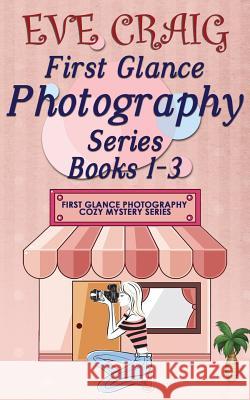 EVE CRAIG
First Glance
Photography
Series
Books 1-3

FIRST GLANCE PHOTOGRAPHY
COZY MYSTERY SERIES

Kraina Książek